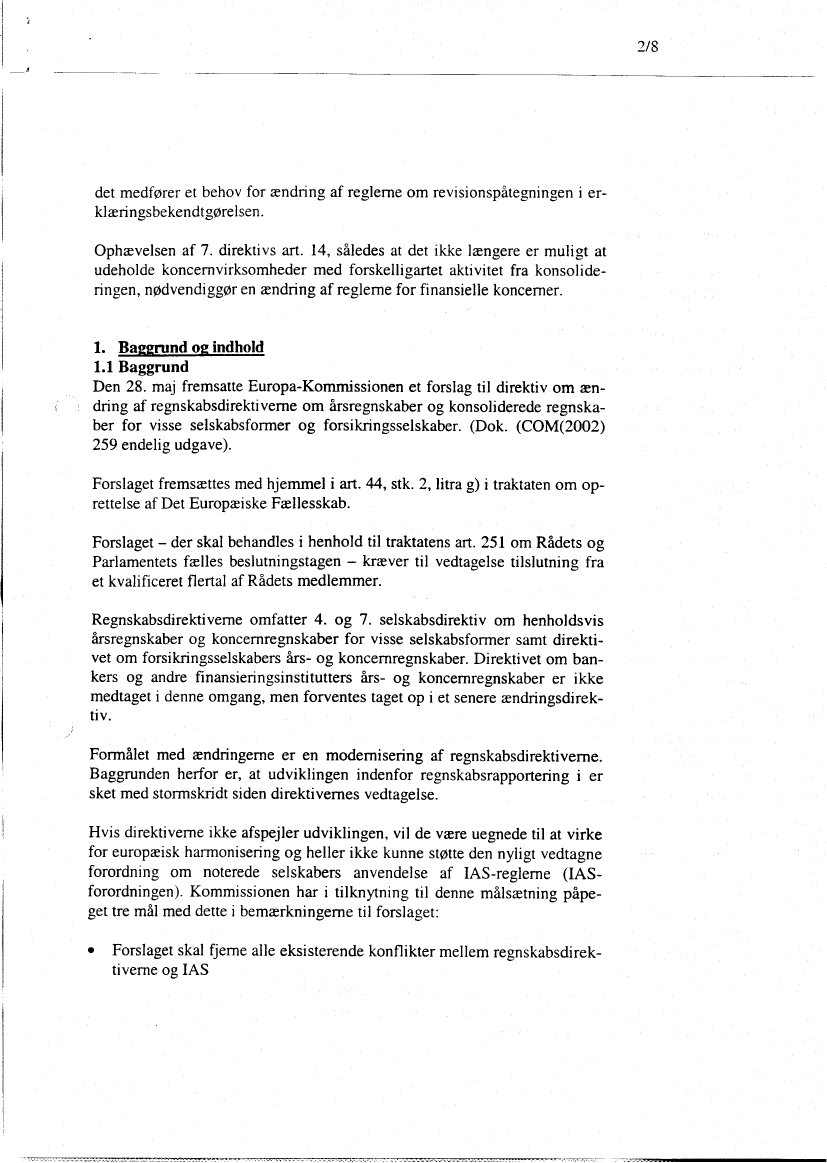 2/8

det medfører et behov for ændring af reglerne om revisionspåtegningen i erklæringsbekendtgørelsen.

Ophævelsen af 7. direktivs art. 14, således at det ikke længere er muligt at udeholde koncernvirksomheder med forskelligartet aktivitet fra konsolideringen, nødvendiggør en ændring af reglerne for finansielle koncerner.

1. Baggrund og indhold
1.1 Baggrund
Den 28. maj fremsatte Europa-Kommissionen et forslag til direktiv om ændring af regnskabsdirektiverne om årsregnskaber og konsoliderede regnskaber for visse selskabsformer og forsikringsselskaber. (Dok. (COM(2002) 259 endelig udgave).

Forslaget fremsættes med hjemmel i art. 44, stk. 2, litra g) i traktaten om oprettelse af Det Europæiske Fællesskab.

Forslaget – der skal behandles i henhold til traktatens art. 251 om Rådets og Parlamentets fælles beslutningstagen – kræver til vedtagelse tilslutning fra et kvalificeret flertal af Rådets medlemmer.

Regnskabsdirektiverne omfatter 4. og 7. selskabsdirektiv om henholdsvis årsregnskaber og koncernregnskaber for visse selskabsformer samt direktivet om forsikringsselskabers års- og koncernregnskaber. Direktivet om bankers og andre finansieringsinstitutters års- og koncernregnskaber er ikke medtaget i denne omgang, men forventes taget op i et senere ændringsdirektiv.

Formålet med ændringerne er en modernisering af regnskabsdirektiverne. Baggrunden herfor er, at udviklingen indenfor regnskabsrapportering i er sket med stormskridt siden direktivernes vedtagelse.

Hvis direktiverne ikke afspejler udviklingen, vil de være uegnede til at virke for europæisk harmonisering og heller ikke kunne støtte den nyligt vedtagne forordning om noterede selskabers anvendelse af IAS-reglerne (IAS-forordningen). Kommissionen har i tilknytning til denne målsætning påpeget tre mål med dette i bemærkningerne til forslaget:

• Forslaget skal fjerne alle eksisterende konflikter mellem regnskabsdirektiverne og IAS